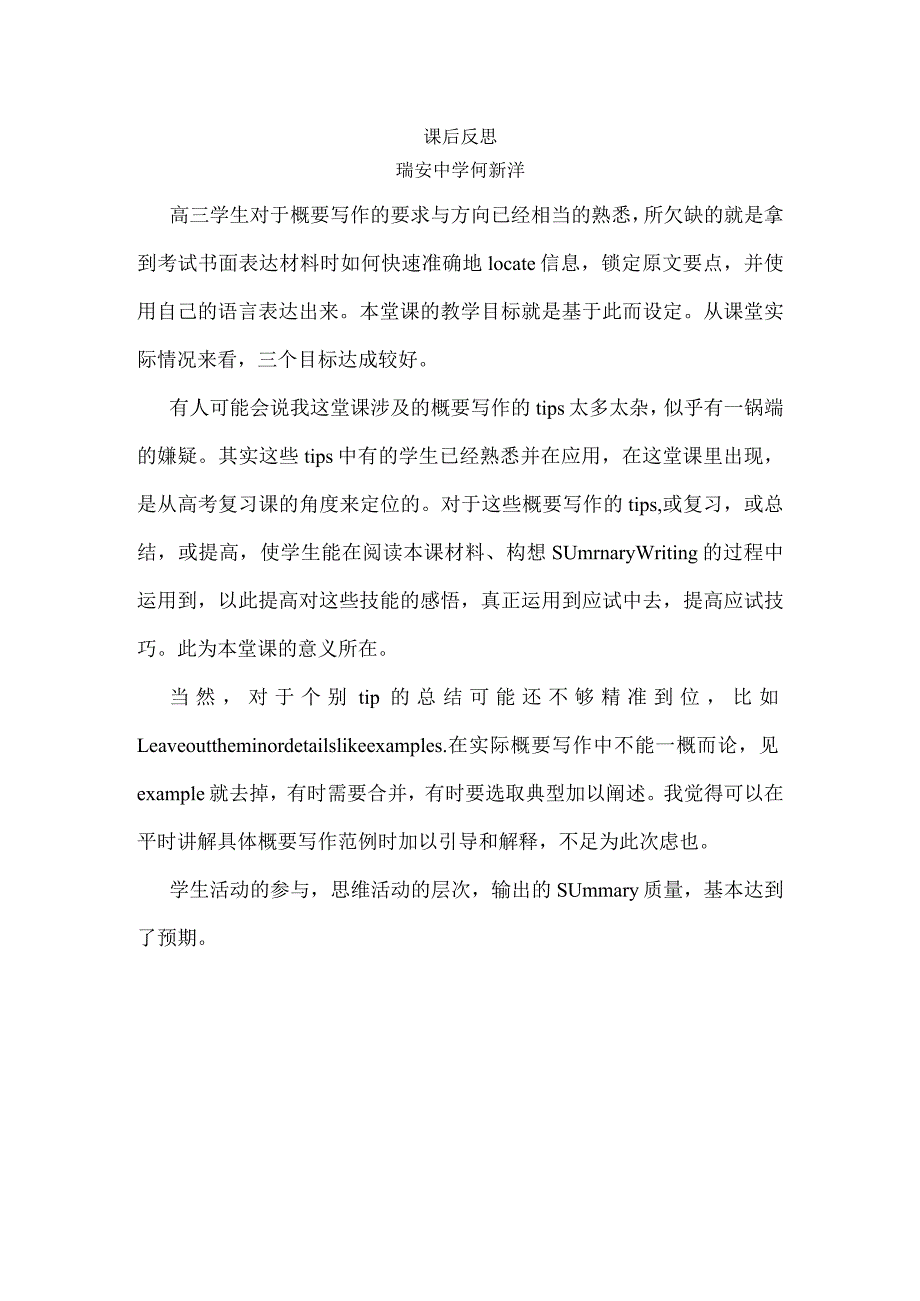 课后反思
瑞安中学何新洋

高三学生对于概要写作的要求与方向已经相当的熟悉，所欠缺的就是拿到考试书面表达材料时如何快速准确地 locate 信息，锁定原文要点，并使用自己的语言表达出来。本堂课的教学目标就是基于此而设定。从课堂实际情况来看，三个目标达成较好。

有人可能会说我这堂课涉及的概要写作的 tips 太多太杂，似乎有一锅端的嫌疑。其实这些 tips 中有的学生已经熟悉并在应用，在这堂课里出现，是从高考复习课的角度来定位的。对于这些概要写作的 tips,或复习，或总结，或提高，使学生能在阅读本课材料、构想 SUmrnaryWriting 的过程中运用到，以此提高对这些技能的感悟，真正运用到应试中去，提高应试技巧。此为本堂课的意义所在。

当然，对于个别 tip 的总结可能还不够精准到位，比如 Leaveouttheminordetailslikeexamples.在实际概要写作中不能一概而论，见 example 就去掉，有时需要合并，有时要选取典型加以阐述。我觉得可以在平时讲解具体概要写作范例时加以引导和解释，不足为此次虑也。

学生活动的参与，思维活动的层次，输出的 SUmmary 质量，基本达到了预期。